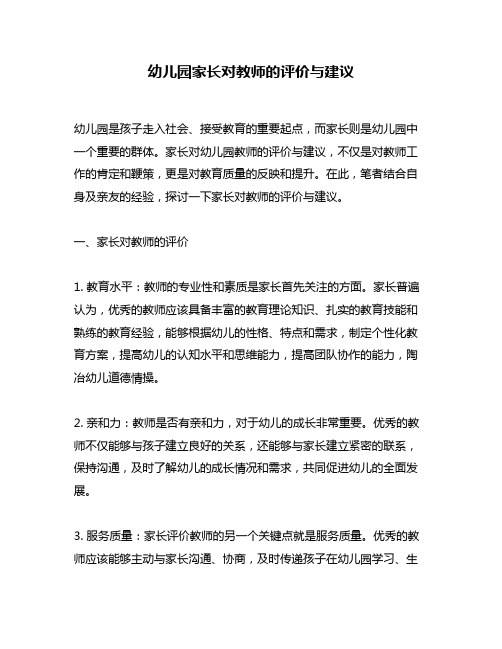 幼儿园家长对教师的评价与建议

幼儿园是孩子走入社会、接受教育的重要起点，而家长则是幼儿园中一个重要的群体。家长对幼儿园教师的评价与建议，不仅是对教师工作的肯定和鞭策，更是对教育质量的反映和提升。在此，笔者结合自身及亲友的经验，探讨一下家长对教师的评价与建议。

一、家长对教师的评价

1. 教育水平：教师的专业性和素质是家长首先关注的方面。家长普遍认为，优秀的教师应该具备丰富的教育理论知识、扎实的教育技能和熟练的教育经验，能够根据幼儿的性格、特点和需求，制定个性化教育方案，提高幼儿的认知水平和思维能力，提高团队协作的能力，陶冶幼儿道德情操。

2. 亲和力：教师是否有亲和力，对于幼儿的成长非常重要。优秀的教师不仅能够与孩子建立良好的关系，还能够与家长建立紧密的联系，保持沟通，及时了解幼儿的成长情况和需求，共同促进幼儿的全面发展。

3. 服务质量：家长评价教师的另一个关键点就是服务质量。优秀的教师应该能够主动与家长沟通、协商，及时传递孩子在幼儿园学习、生